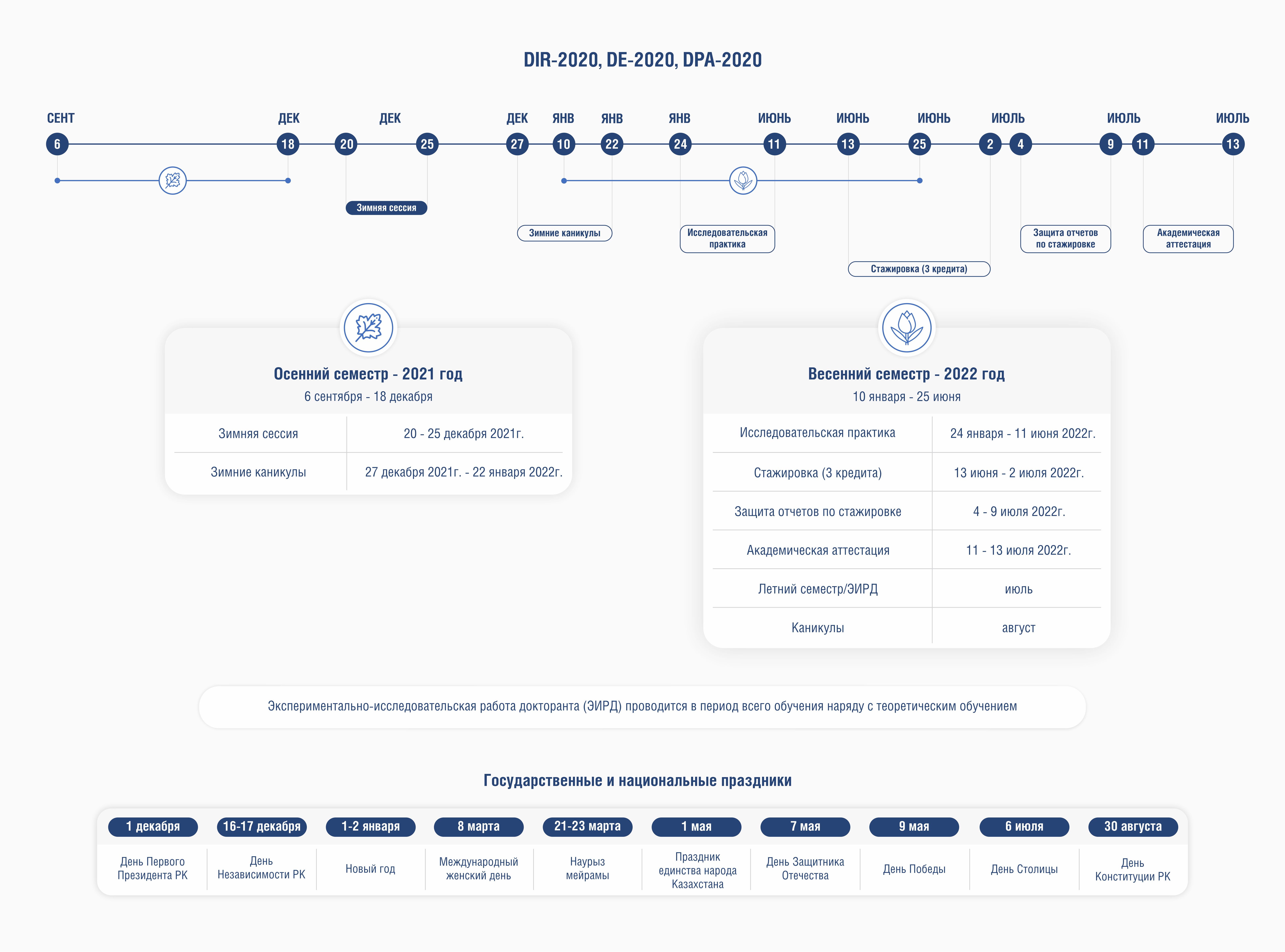 DIR-2020, DE-2020, DPA-2020

СЕНТ 6
ДЕК 18
20
ДЕК 25
ДЕК 27
ЯНВ 10
ЯНВ 22
ЯНВ 24
ИЮНЬ 11
ИЮНЬ 13
ИЮНЬ 25
ИЮЛЬ 2
4
ИЮЛЬ 9
11
ИЮЛЬ 13

Зимняя сессия
Зимние каникулы
Исследовательская практика
Стажировка (3 кредита)
Защита отчетов по стажировке
Академическая аттестация

Осенний семестр - 2021 год
6 сентября - 18 декабря

| Зимняя сессия | 20 - 25 декабря 2021г. |
|---|---|
| Зимние каникулы | 27 декабря 2021г. - 22 января 2022г. |

Весенний семестр - 2022 год
10 января - 25 июня

| Исследовательская практика | 24 января - 11 июня 2022г. |
|---|---|
| Стажировка (3 кредита) | 13 июня - 2 июля 2022г. |
| Защита отчетов по стажировке | 4 - 9 июля 2022г. |
| Академическая аттестация | 11 - 13 июля 2022г. |
| Летний семестр/ЭИРД | июль |
| Каникулы | август |

Экспериментально-исследовательская работа докторанта (ЭИРД) проводится в период всего обучения наряду с теоретическим обучением

Государственные и национальные праздники

| 1 декабря | 16-17 декабря | 1-2 января | 8 марта | 21-23 марта | 1 мая | 7 мая | 9 мая | 6 июля | 30 августа |
|---|---|---|---|---|---|---|---|---|---|
| День Первого Президента РК | День Независимости РК | Новый год | Международный женский день | Наурыз мейрамы | Праздник единства народа Казахстана | День Защитника Отечества | День Победы | День Столицы | День Конституции РК |